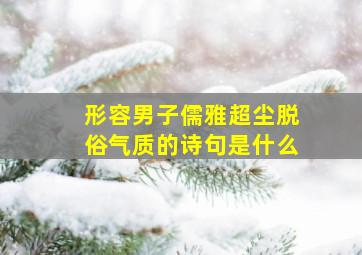 形容男子儒雅超尘脱俗气质的诗句是什么